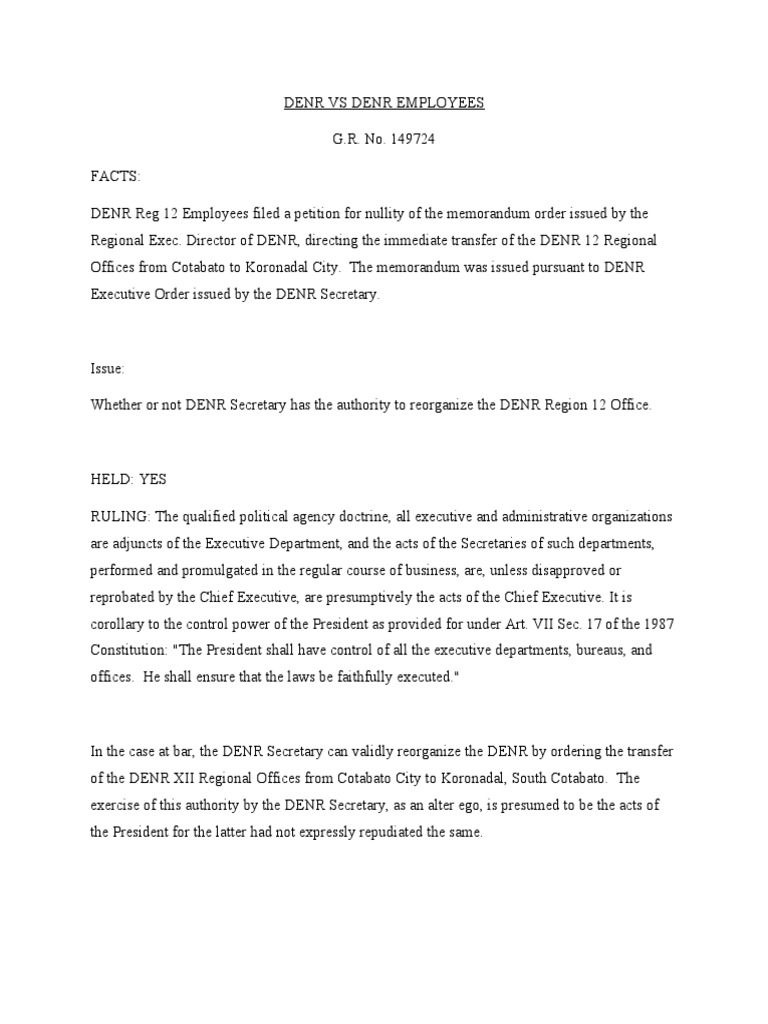 DENR VS DENR EMPLOYEES

G.R. No. 149724

FACTS:

DENR Reg 12 Employees filed a petition for nullity of the memorandum order issued by the Regional Exec. Director of DENR, directing the immediate transfer of the DENR 12 Regional Offices from Cotabato to Koronadal City. The memorandum was issued pursuant to DENR Executive Order issued by the DENR Secretary.

Issue:

Whether or not DENR Secretary has the authority to reorganize the DENR Region 12 Office.

HELD: YES

RULING: The qualified political agency doctrine, all executive and administrative organizations are adjuncts of the Executive Department, and the acts of the Secretaries of such departments, performed and promulgated in the regular course of business, are, unless disapproved or reprobated by the Chief Executive, are presumptively the acts of the Chief Executive. It is corollary to the control power of the President as provided for under Art. VII Sec. 17 of the 1987 Constitution: "The President shall have control of all the executive departments, bureaus, and offices. He shall ensure that the laws be faithfully executed."

In the case at bar, the DENR Secretary can validly reorganize the DENR by ordering the transfer of the DENR XII Regional Offices from Cotabato City to Koronadal, South Cotabato. The exercise of this authority by the DENR Secretary, as an alter ego, is presumed to be the acts of the President for the latter had not expressly repudiated the same.